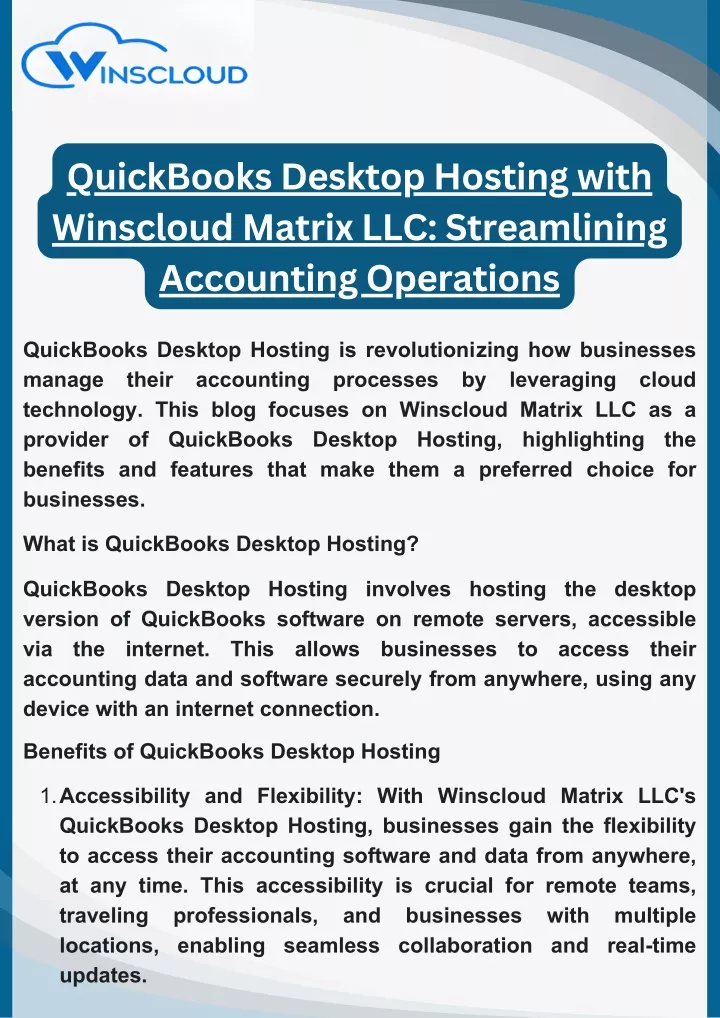 WINSCLOUD

QuickBooks Desktop Hosting with Winscloud Matrix LLC: Streamlining Accounting Operations

QuickBooks Desktop Hosting is revolutionizing how businesses manage their accounting processes by leveraging cloud technology. This blog focuses on Winscloud Matrix LLC as a provider of QuickBooks Desktop Hosting, highlighting the benefits and features that make them a preferred choice for businesses.

What is QuickBooks Desktop Hosting?

QuickBooks Desktop Hosting involves hosting the desktop version of QuickBooks software on remote servers, accessible via the internet. This allows businesses to access their accounting data and software securely from anywhere, using any device with an internet connection.

Benefits of QuickBooks Desktop Hosting

1. Accessibility and Flexibility: With Winscloud Matrix LLC's QuickBooks Desktop Hosting, businesses gain the flexibility to access their accounting software and data from anywhere, at any time. This accessibility is crucial for remote teams, traveling professionals, and businesses with multiple locations, enabling seamless collaboration and real-time updates.